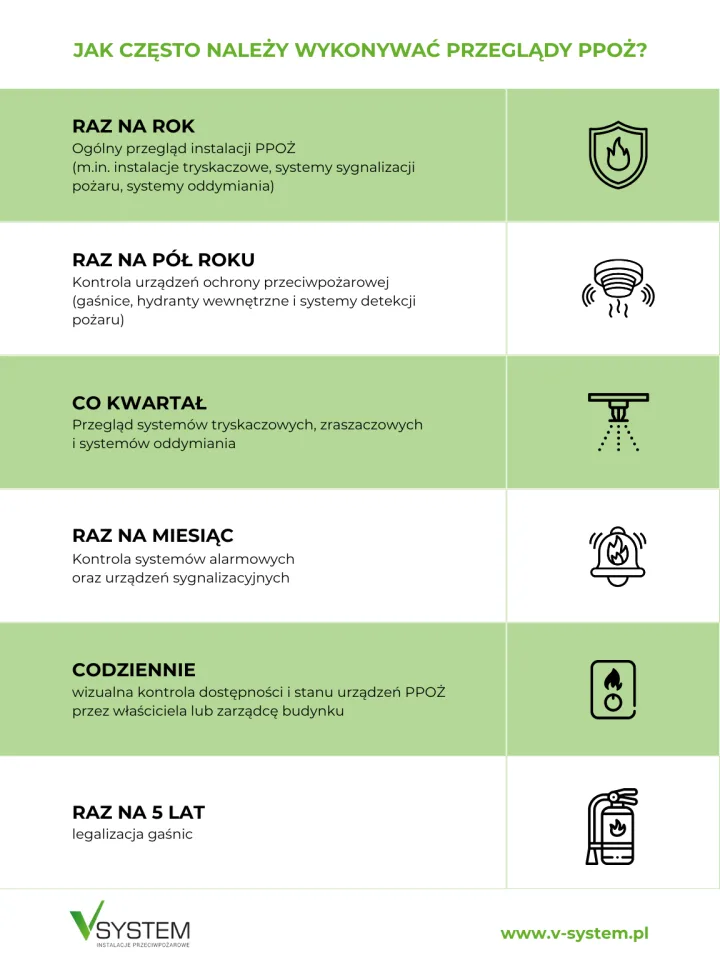 JAK CZĘSTO NALEŻY WYKONYWAĆ PRZEGLĄDY PPOŻ?

RAZ NA ROK
Ogólny przegląd instalacji PPOŻ (m.in. instalacje tryskaczowe, systemy sygnalizacji pożaru, systemy oddymiania)

RAZ NA PÓŁ ROKU
Kontrola urządzeń ochrony przeciwpożarowej (gaśnice, hydranty wewnętrzne i systemy detekcji pożaru)

CO KWARTAŁ
Przegląd systemów tryskaczowych, zraszaczowych i systemów oddymiania

RAZ NA MIESIĄC
Kontrola systemów alarmowych oraz urządzeń sygnalizacyjnych

CODZIENNIE
wizualna kontrola dostępności i stanu urządzeń PPOŻ przez właściciela lub zarządcę budynku

RAZ NA 5 LAT
legalizacja gaśnic

VSYSTEM
INSTALACJE PRZECIWPOŻAROWE

www.v-system.pl